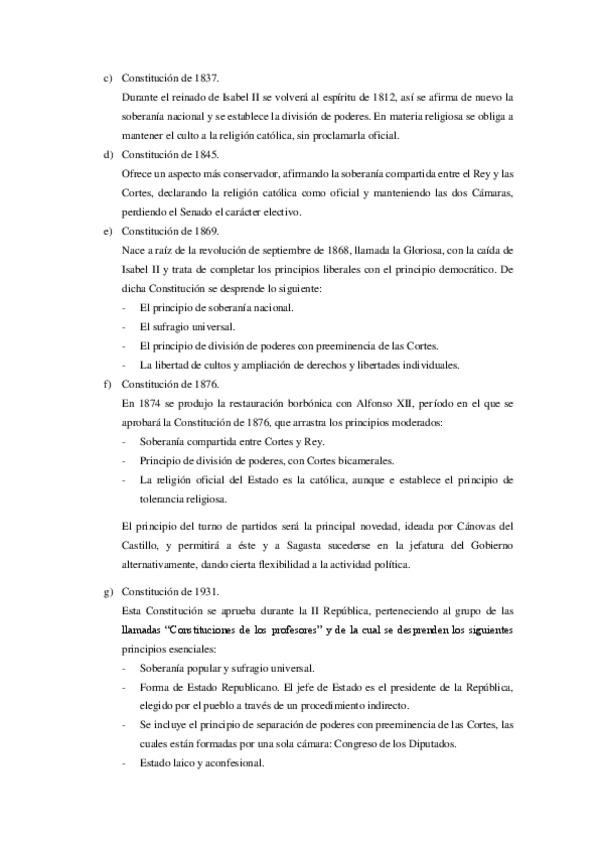 c) Constitución de 1837.

Durante el reinado de Isabel II se volverá al espíritu de 1812, así se afirma de nuevo la soberanía nacional y se establece la división de poderes. En materia religiosa se obliga a mantener el culto a la religión católica, sin proclamarla oficial.

d) Constitución de 1845.

Ofrece un aspecto más conservador, afirmando la soberanía compartida entre el Rey y las Cortes, declarando la religión católica como oficial y manteniendo las dos Cámaras, perdiendo el Senado el carácter electivo.

e) Constitución de 1869.

Nace a raíz de la revolución de septiembre de 1868, llamada la Gloriosa, con la caída de Isabel II y trata de completar los principios liberales con el principio democrático. De dicha Constitución se desprende lo siguiente:

- El principio de soberanía nacional.
- El sufragio universal.
- El principio de división de poderes con preeminencia de las Cortes.
- La libertad de cultos y ampliación de derechos y libertades individuales.

f) Constitución de 1876.

En 1874 se produjo la restauración borbónica con Alfonso XII, período en el que se aprobará la Constitución de 1876, que arrastra los principios moderados:

- Soberanía compartida entre Cortes y Rey.
- Principio de división de poderes, con Cortes bicamerales.
- La religión oficial del Estado es la católica, aunque e establece el principio de tolerancia religiosa.

El principio del turno de partidos será la principal novedad, ideada por Cánovas del Castillo, y permitirá a éste y a Sagasta sucederse en la jefatura del Gobierno alternativamente, dando cierta flexibilidad a la actividad política.

g) Constitución de 1931.

Esta Constitución se aprueba durante la II República, perteneciendo al grupo de las llamadas "Constituciones de los profesores" y de la cual se desprenden los siguientes principios esenciales:

- Soberanía popular y sufragio universal.
- Forma de Estado Republicano. El jefe de Estado es el presidente de la República, elegido por el pueblo a través de un procedimiento indirecto.
- Se incluye el principio de separación de poderes con preeminencia de las Cortes, las cuales están formadas por una sola cámara: Congreso de los Diputados.
- Estado laico y aconfesional.